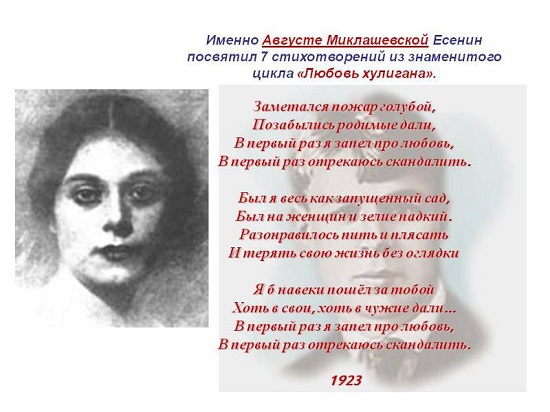 Именно Августе Миклашевской Есенин посвятил 7 стихотворений из знаменитого цикла «Любовь хулигана».

Заметался пожар голубой,
Позабылись родимые дали,
В первый раз я запел про любовь,
В первый раз отрекаюсь скандалить.

Был я весь как запущенный сад,
Был на женщин и зелие падкий.
Разонравилось пить и плясать
И терять свою жизнь без оглядки

Я б навеки пошёл за тобой
Хоть в свои, хоть в чужие дали...
В первый раз я запел про любовь,
В первый раз отрекаюсь скандалить.

1923